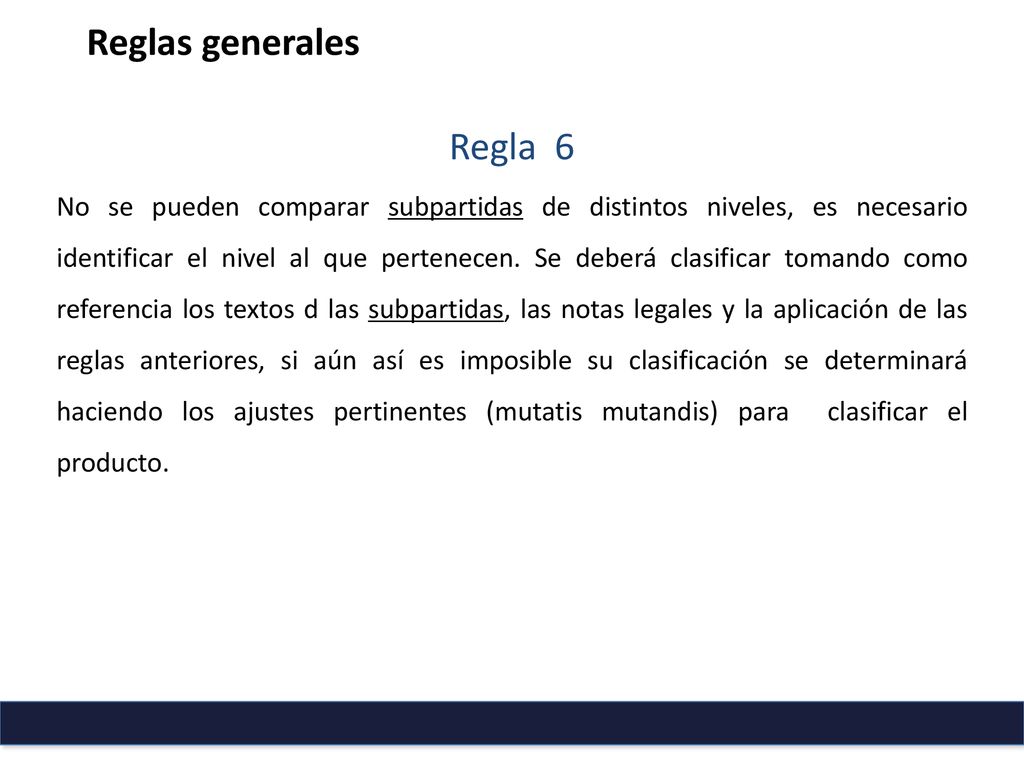 Reglas generales

Regla 6

No se pueden comparar subpartidas de distintos niveles, es necesario identificar el nivel al que pertenecen. Se deberá clasificar tomando como referencia los textos d las subpartidas, las notas legales y la aplicación de las reglas anteriores, si aún así es imposible su clasificación se determinará haciendo los ajustes pertinentes (mutatis mutandis) para clasificar el producto.